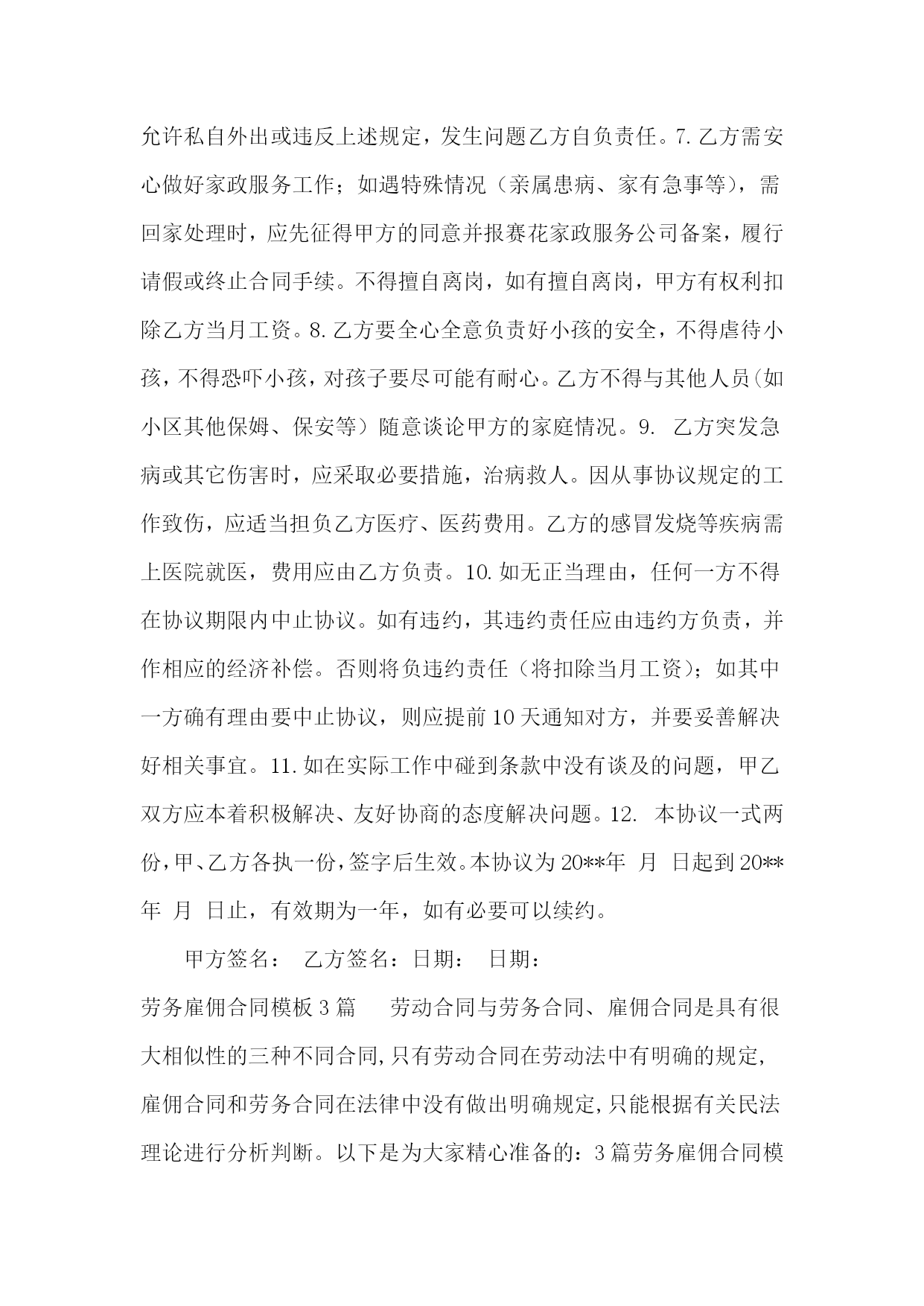 允许私自外出或违反上述规定，发生问题乙方自负责任。7.乙方需安心做好家政服务工作；如遇特殊情况（亲属患病、家有急事等），需回家处理时，应先征得甲方的同意并报赛花家政服务公司备案，履行请假或终止合同手续。不得擅自离岗，如有擅自离岗，甲方有权利扣除乙方当月工资。8.乙方要全心全意负责好小孩的安全，不得虐待小孩，不得恐吓小孩，对孩子要尽可能有耐心。乙方不得与其他人员(如小区其他保姆、保安等）随意谈论甲方的家庭情况。9. 乙方突发急病或其它伤害时，应采取必要措施，治病救人。因从事协议规定的工作致伤，应适当担负乙方医疗、医药费用。乙方的感冒发烧等疾病需上医院就医，费用应由乙方负责。10.如无正当理由，任何一方不得在协议期限内中止协议。如有违约，其违约责任应由违约方负责，并作相应的经济补偿。否则将负违约责任（将扣除当月工资）；如其中一方确有理由要中止协议，则应提前10天通知对方，并要妥善解决好相关事宜。11.如在实际工作中碰到条款中没有谈及的问题，甲乙双方应本着积极解决、友好协商的态度解决问题。12. 本协议一式两份，甲、乙方各执一份，签字后生效。本协议为20**年 月 日起到20**年 月 日止，有效期为一年，如有必要可以续约。

甲方签名： 乙方签名：日期： 日期：

劳务雇佣合同模板3篇 劳动合同与劳务合同、雇佣合同是具有很大相似性的三种不同合同,只有劳动合同在劳动法中有明确的规定,雇佣合同和劳务合同在法律中没有做出明确规定,只能根据有关民法理论进行分析判断。以下是为大家精心准备的：3篇劳务雇佣合同模